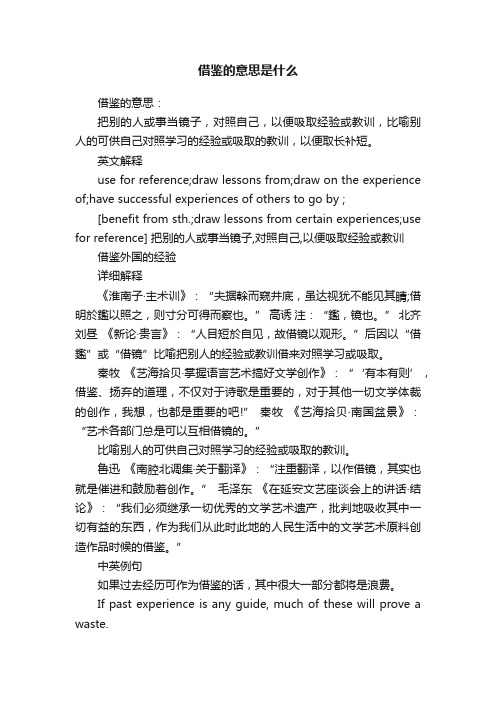 借鉴的意思是什么

借鉴的意思：

把别的人或事当镜子，对照自己，以便吸取经验或教训，比喻别人的可供自己对照学习的经验或吸取的教训，以便取长补短。

英文解释

use for reference;draw lessons from;draw on the experience of;have successful experiences of others to go by ;

[benefit from sth.;draw lessons from certain experiences;use for reference] 把别的人或事当镜子,对照自己,以便吸取经验或教训

借鉴外国的经验

详细解释

《淮南子·主术训》：“夫据榦而窥井底，虽达视犹不能见其睛;借明於鑑以照之，则寸分可得而察也。” 高诱 注：“鑑，镜也。” 北齐 刘昼 《新论·贵言》：“人目短於自见，故借镜以观形。”后因以“借鑑”或“借镜”比喻把别人的经验或教训借来对照学习或吸取。

秦牧 《艺海拾贝·掌握语言艺术搞好文学创作》：“‘有本有则’，借鉴、扬弃的道理，不仅对于诗歌是重要的，对于其他一切文学体裁的创作，我想，也都是重要的吧!” 秦牧 《艺海拾贝·南国盆景》：“艺术各部门总是可以互相借镜的。”

比喻别人的可供自己对照学习的经验或吸取的教训。

鲁迅 《南腔北调集·关于翻译》：“注重翻译，以作借镜，其实也就是催进和鼓励着创作。” 毛泽东 《在延安文艺座谈会上的讲话·结论》：“我们必须继承一切优秀的文学艺术遗产，批判地吸收其中一切有益的东西，作为我们从此时此地的人民生活中的文学艺术原料创造作品时候的借鉴。”

中英例句

如果过去经历可作为借鉴的话，其中很大一部分都将是浪费。

If past experience is any guide, much of these will prove a waste.